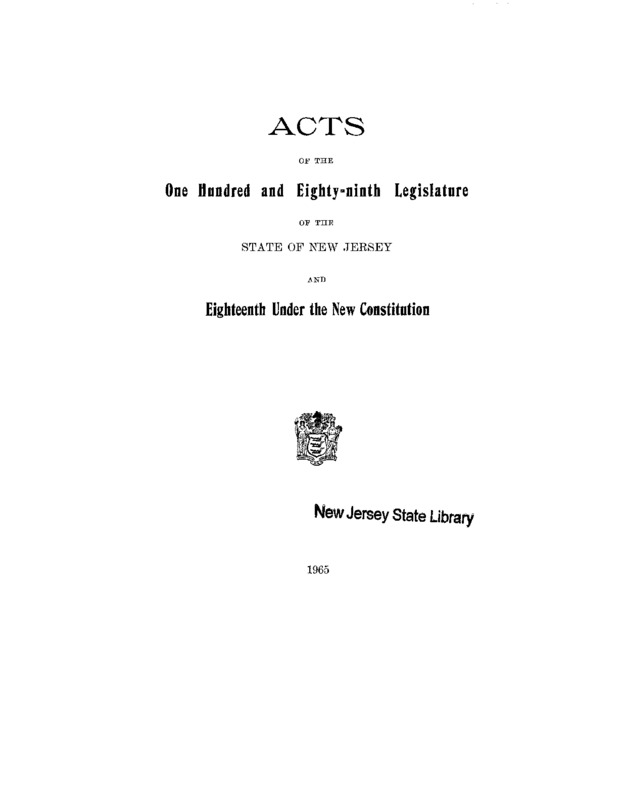 ACTS

OF THE

One Hundred and Eighty-ninth Legislature

OF THE

STATE OF NEW JERSEY

AND

Eighteenth Under the New Constitution

New Jersey State Library

1965